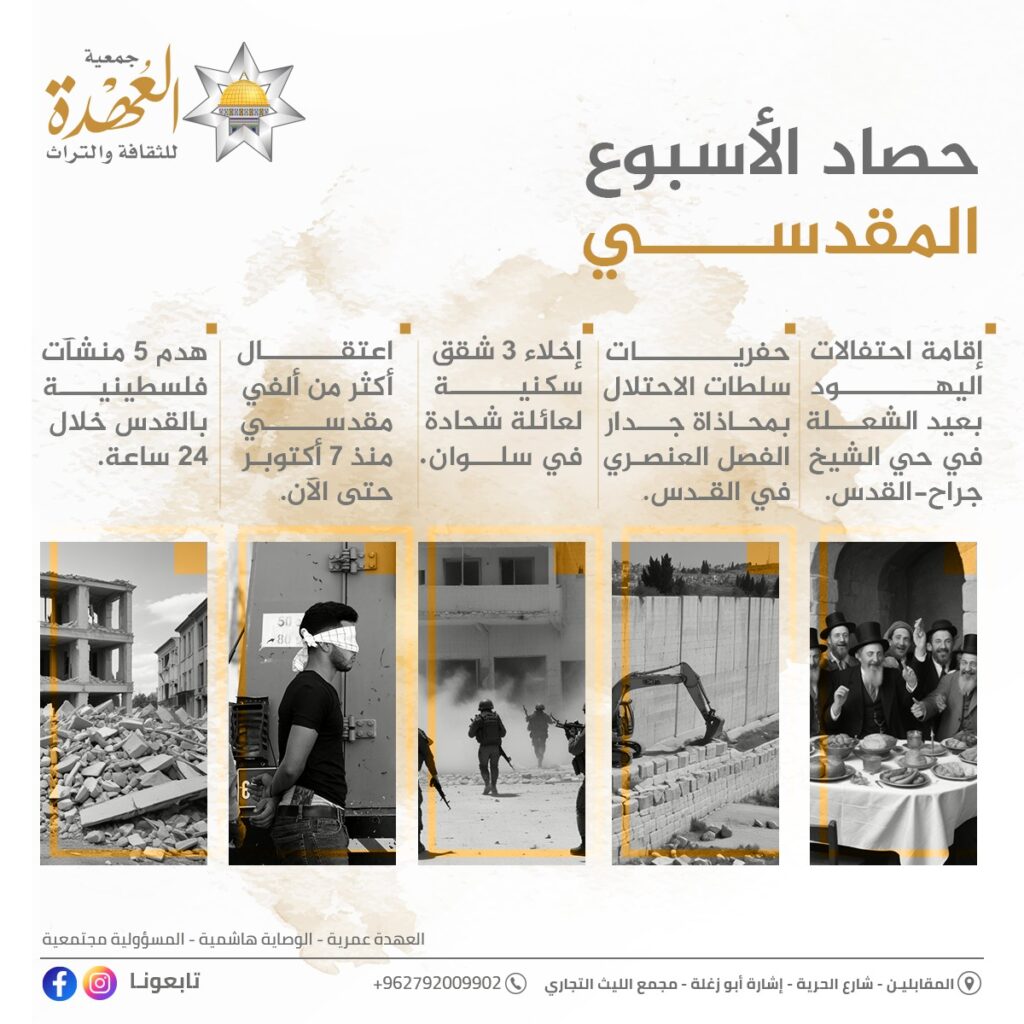 جمعية
العهدة
للثقافة والتراث

حصاد الأسبوع
المقدسي

إقامة احتفالات اليهود بعيد الشعلة في حي الشيخ جراح-القدس.

حفريات سلطات الاحتلال بمحاذاة جدار الفصل العنصري في القدس.

إخلاء 3 شقق سكنية لعائلة شحادة في سلوان.

اعتقال أكثر من ألفي مقدسي منذ 7 أكتوبر حتى الآن.

هدم 5 منشآت فلسطينية بالقدس خلال 24 ساعة.

50
80

العهدة عمرية - الوصاية هاشمية - المسؤولية مجتمعية

المقابلين - شارع الحرية - إشارة أبو زغلة - مجمع الليث التجاري
+962792009902
تابعونا